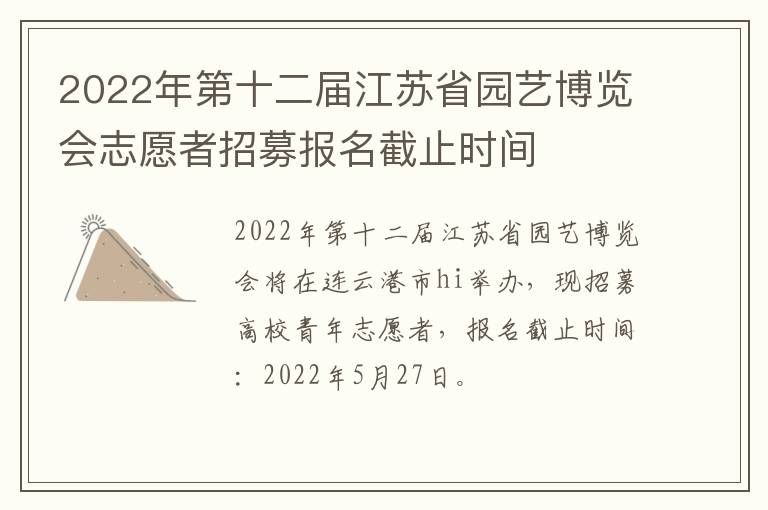 2022年第十二届江苏省园艺博览会志愿者招募报名截止时间

2022年第十二届江苏省园艺博览会将在连云港市hi举办，现招募高校青年志愿者，报名截止时间：2022年5月27日。